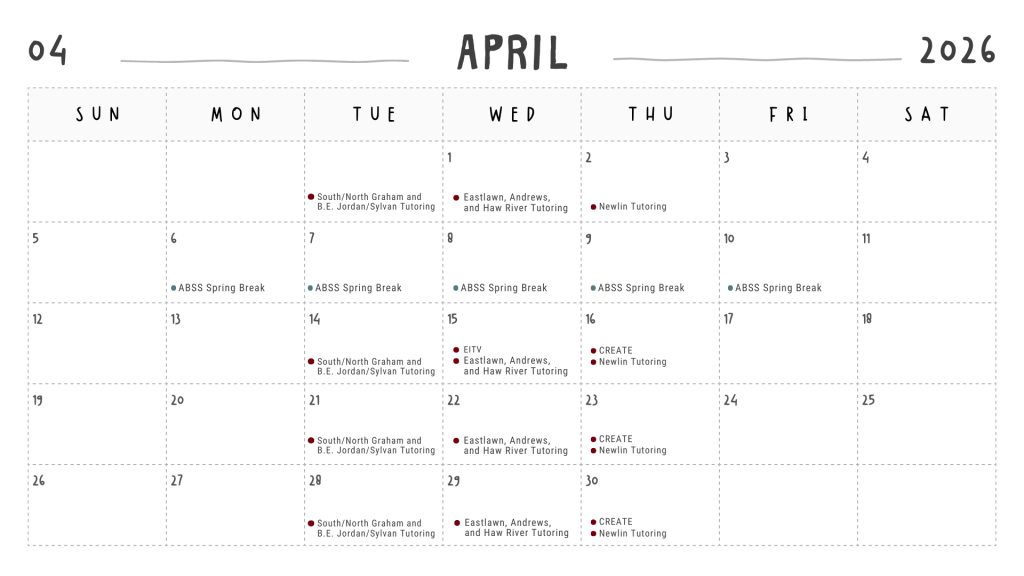 04 APRIL 2026

| SUN | MON | TUE | WED | THU | FRI | SAT |
|---|---|---|---|---|---|---|
| | | • South/North Graham and B.E. Jordan/Sylvan Tutoring | 1 • Eastlawn, Andrews, and Haw River Tutoring | 2 • Newlin Tutoring | 3 | 4 |
| 5 | 6 • ABSS Spring Break | 7 • ABSS Spring Break | 8 • ABSS Spring Break | 9 • ABSS Spring Break | 10 • ABSS Spring Break | 11 |
| 12 | 13 | 14 • South/North Graham and B.E. Jordan/Sylvan Tutoring | 15 • EITV • Eastlawn, Andrews, and Haw River Tutoring | 16 • CREATE • Newlin Tutoring | 17 | 18 |
| 19 | 20 | 21 • South/North Graham and B.E. Jordan/Sylvan Tutoring | 22 • Eastlawn, Andrews, and Haw River Tutoring | 23 • CREATE • Newlin Tutoring | 24 | 25 |
| 26 | 27 | 28 • South/North Graham and B.E. Jordan/Sylvan Tutoring | 29 • Eastlawn, Andrews, and Haw River Tutoring | 30 • CREATE • Newlin Tutoring | | |